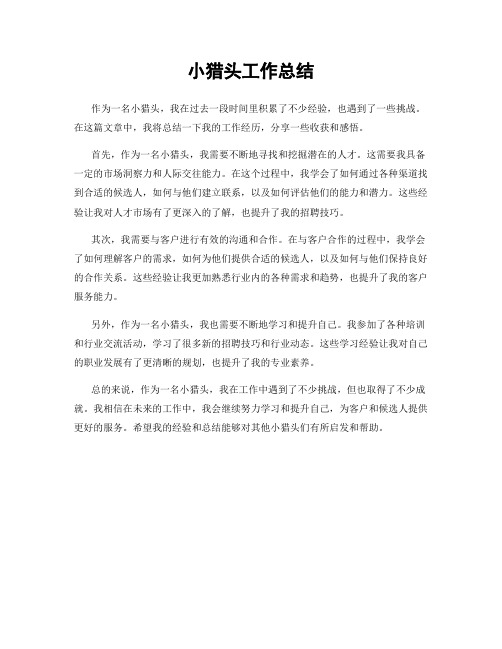 小猎头工作总结

作为一名小猎头，我在过去一段时间里积累了不少经验，也遇到了一些挑战。在这篇文章中，我将总结一下我的工作经历，分享一些收获和感悟。

首先，作为一名小猎头，我需要不断地寻找和挖掘潜在的人才。这需要我具备一定的市场洞察力和人际交往能力。在这个过程中，我学会了如何通过各种渠道找到合适的候选人，如何与他们建立联系，以及如何评估他们的能力和潜力。这些经验让我对人才市场有了更深入的了解，也提升了我的招聘技巧。

其次，我需要与客户进行有效的沟通和合作。在与客户合作的过程中，我学会了如何理解客户的需求，如何为他们提供合适的候选人，以及如何与他们保持良好的合作关系。这些经验让我更加熟悉行业内的各种需求和趋势，也提升了我的客户服务能力。

另外，作为一名小猎头，我也需要不断地学习和提升自己。我参加了各种培训和行业交流活动，学习了很多新的招聘技巧和行业动态。这些学习经验让我对自己的职业发展有了更清晰的规划，也提升了我的专业素养。

总的来说，作为一名小猎头，我在工作中遇到了不少挑战，但也取得了不少成就。我相信在未来的工作中，我会继续努力学习和提升自己，为客户和候选人提供更好的服务。希望我的经验和总结能够对其他小猎头们有所启发和帮助。